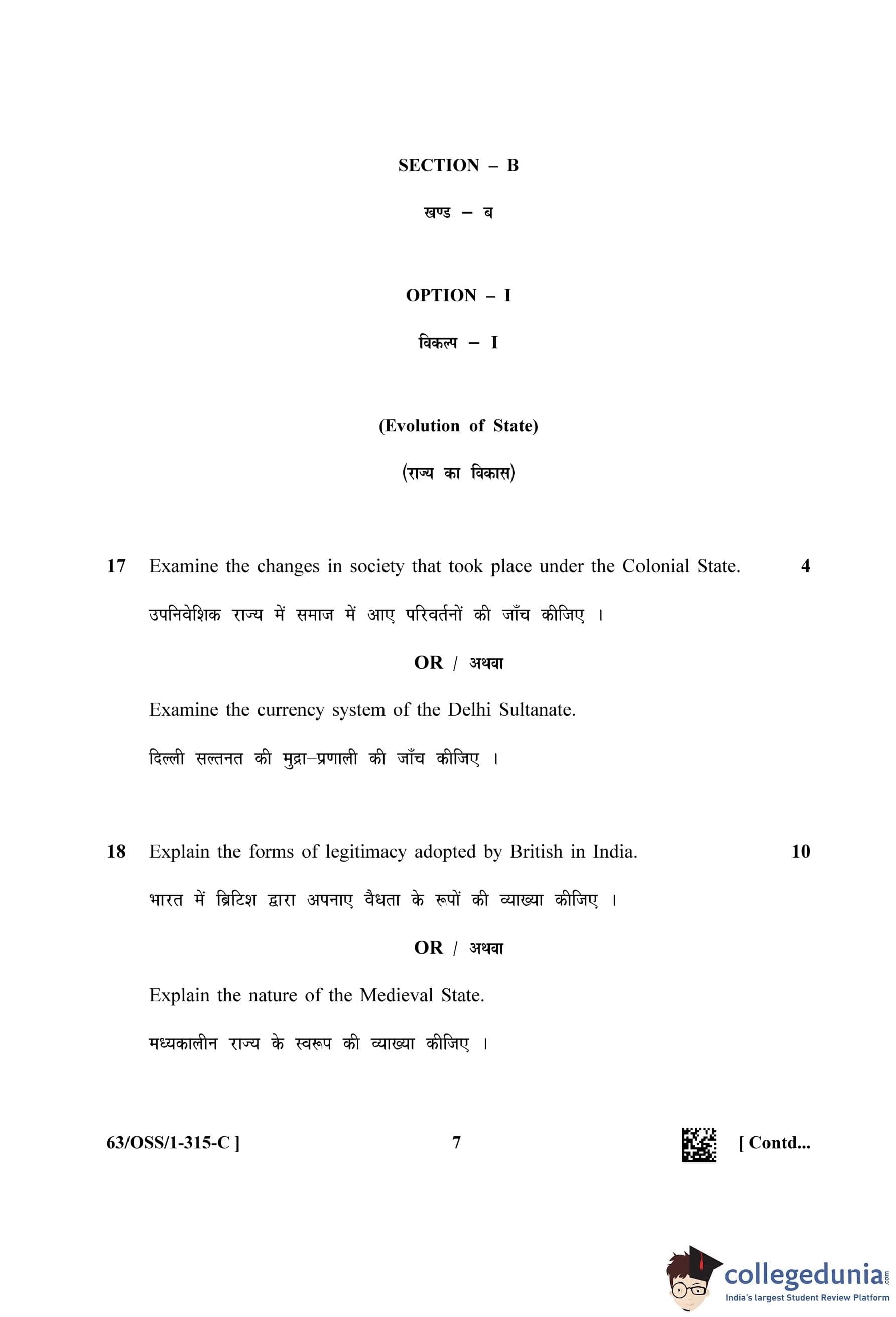 SECTION – B

खण्ड – ब

OPTION – I

विकल्प – I

(Evolution of State)

(राज्य का विकास)

17 Examine the changes in society that took place under the Colonial State. 4

उपनिवेशिक राज्य में समाज में आए परिवर्तनों की जाँच कीजिए ।

OR / अथवा

Examine the currency system of the Delhi Sultanate.

दिल्ली सल्तनत की मुद्रा–प्रणाली की जाँच कीजिए ।

18 Explain the forms of legitimacy adopted by British in India. 10

भारत में ब्रिटिश द्वारा अपनाए वैधता के रूपों की व्याख्या कीजिए ।

OR / अथवा

Explain the nature of the Medieval State.

मध्यकालीन राज्य के स्वरूप की व्याख्या कीजिए ।

63/OSS/1-315-C ] 7 [ Contd...

collegedunia.com
India's largest Student Review Platform